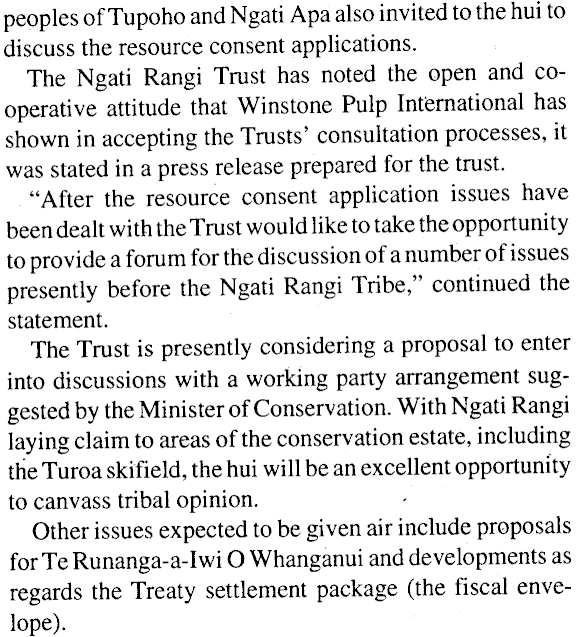 peoples of Tupoho and Ngati Apa also invited to the hui to discuss the resource consent applications.

The Ngati Rangi Trust has noted the open and co-operative attitude that Winstone Pulp International has shown in accepting the Trusts' consultation processes, it was stated in a press release prepared for the trust.

"After the resource consent application issues have been dealt with the Trust would like to take the opportunity to provide a forum for the discussion of a number of issues presently before the Ngati Rangi Tribe," continued the statement.

The Trust is presently considering a proposal to enter into discussions with a working party arrangement suggested by the Minister of Conservation. With Ngati Rangi laying claim to areas of the conservation estate, including the Turoa skifield, the hui will be an excellent opportunity to canvass tribal opinion.

Other issues expected to be given air include proposals for Te Runanga-a-Iwi O Whanganui and developments as regards the Treaty settlement package (the fiscal envelope).